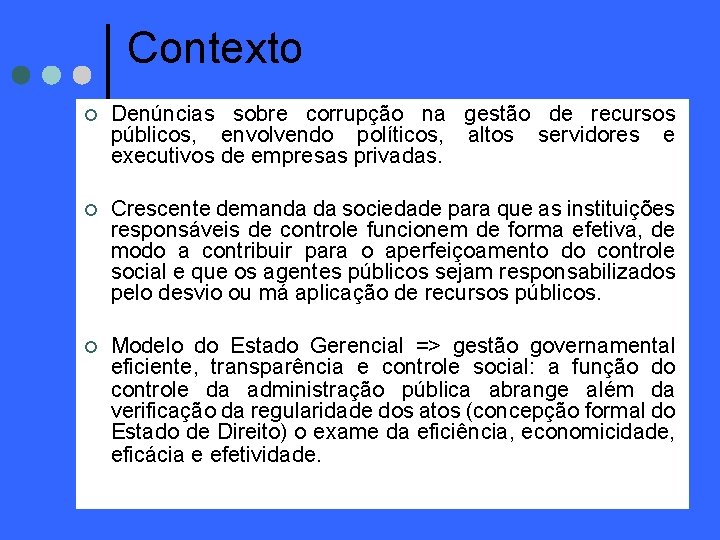 Contexto

○ Denúncias sobre corrupção na gestão de recursos públicos, envolvendo políticos, altos servidores e executivos de empresas privadas.

○ Crescente demanda da sociedade para que as instituições responsáveis de controle funcionem de forma efetiva, de modo a contribuir para o aperfeiçoamento do controle social e que os agentes públicos sejam responsabilizados pelo desvio ou má aplicação de recursos públicos.

○ Modelo do Estado Gerencial => gestão governamental eficiente, transparência e controle social: a função do controle da administração pública abrange além da verificação da regularidade dos atos (concepção formal do Estado de Direito) o exame da eficiência, economicidade, eficácia e efetividade.